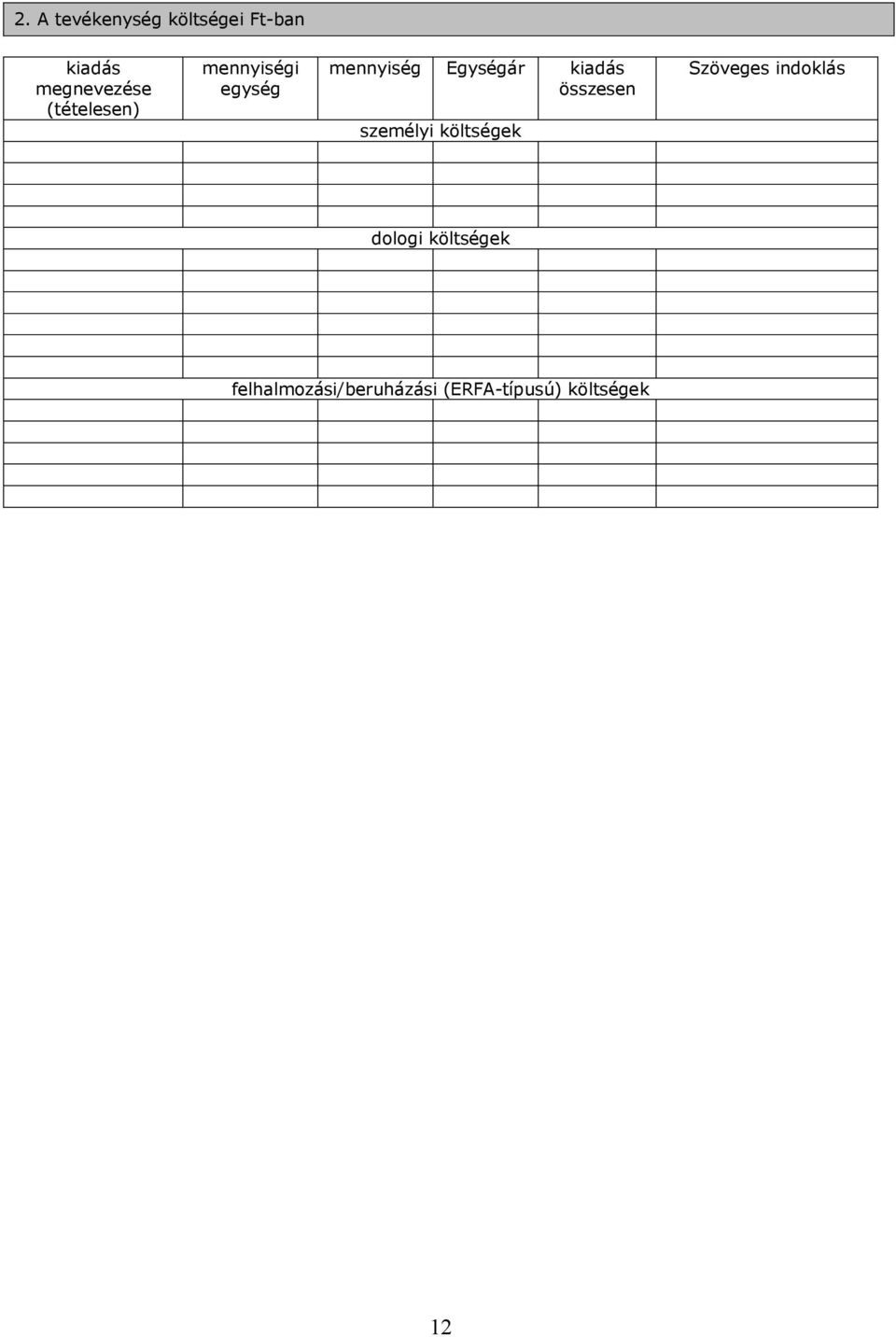 2. A tevékenység költségei Ft-ban

| kiadás megnevezése (tételesen) | mennyiségi egység | mennyiség | Egységár | kiadás összesen | Szöveges indoklás |
|---|---|---|---|---|---|
| személyi költségek | | | | | |
| | | | | | |
| | | | | | |
| | | | | | |
| | | | | | |
| dologi költségek | | | | | |
| | | | | | |
| | | | | | |
| | | | | | |
| | | | | | |
| | | | | | |
| felhalmozási/beruházási (ERFA-típusú) költségek | | | | | |
| | | | | | |
| | | | | | |
| | | | | | |
| | | | | | |
| | | | | | |

12